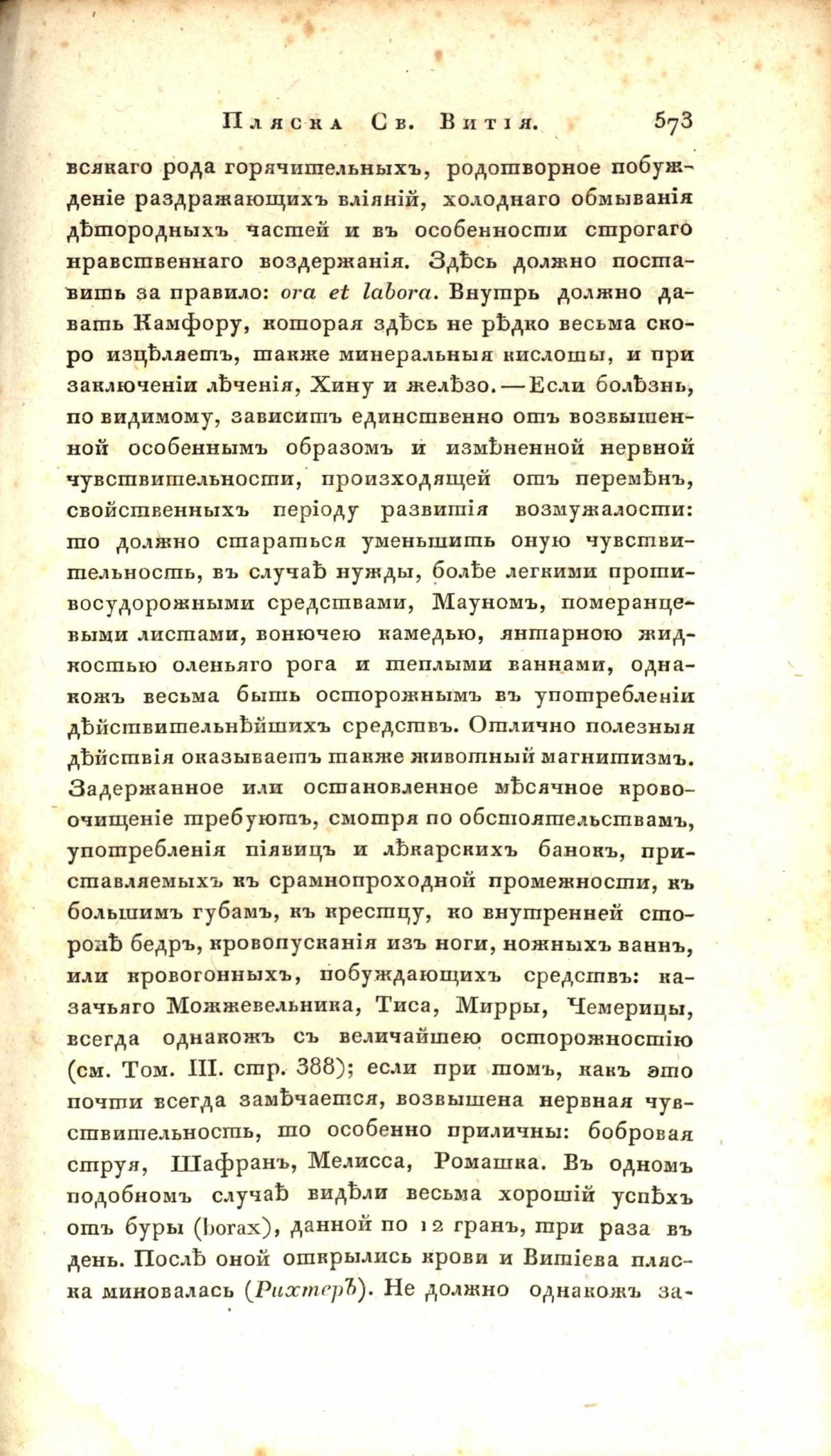 Пляска Св. Витія. 573

всякаго рода горячительныхъ, родотворное побужденіе раздражающихъ вліяній, холоднаго обмыванія дѣтородныхъ частей и въ особенности строгаго нравственнаго воздержанія. Здѣсь должно поставить за правило: ora et labora. Внутрь должно давать Камфору, которая здѣсь не рѣдко весьма скоро изцѣляетъ, также минеральныя кислоты, и при заключеніи лѣченія, Хину и желѣзо. — Если болѣзнь, по видимому, зависитъ единственно отъ возвышенной особеннымъ образомъ и измѣненной нервной чувствительности, произходящей отъ перемѣнъ, свойственныхъ періоду развитія возмужалости: то должно стараться уменьшить оную чувствительность, въ случаѣ нужды, болѣе легкими противосудорожными средствами, Мауномъ, померанцевыми листами, вонючею камедью, янтарною жидкостью оленьяго рога и теплыми ваннами, однакожъ весьма быть осторожнымъ въ употребленіи дѣйствительнѣйшихъ средствъ. Отлично полезныя дѣйствія оказываетъ также животный магнитизмъ. Задержанное или остановленное мѣсячное кровоочищеніе требуютъ, смотря по обстоятельствамъ, употребленія піявицъ и лѣкарскихъ банокъ, приставляемыхъ къ срамнопроходной промежности, къ большимъ губамъ, къ крестцу, ко внутренней сторонѣ бедръ, кровопусканія изъ ноги, ножныхъ ваннъ, или кровогонныхъ, побуждающихъ средствъ: казачьяго Можжевельника, Тиса, Мирры, Чемерицы, всегда однакожъ съ величайшею осторожностію (см. Том. III. стр. 388); если при томъ, какъ это почти всегда замѣчается, возвышена нервная чувствительность, то особенно приличны: бобровая струя, Шафранъ, Мелисса, Ромашка. Въ одномъ подобномъ случаѣ видѣли весьма хорошій успѣхъ отъ буры (borax), данной по 12 гранъ, три раза въ день. Послѣ оной открылись крови и Витіева пляска миновалась (Рихтеръ). Не должно однакожъ за-